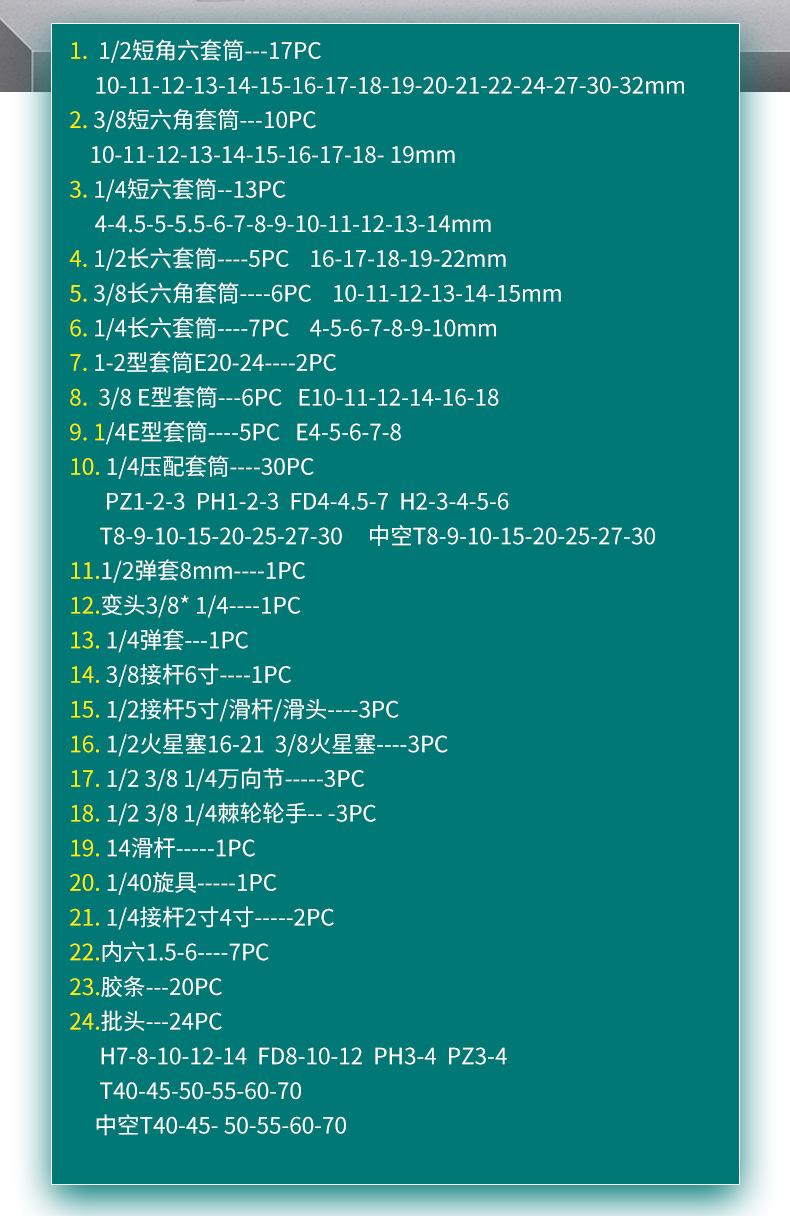 1. 1/2短角六套筒---17PC
10-11-12-13-14-15-16-17-18-19-20-21-22-24-27-30-32mm
2. 3/8短六角套筒---10PC
10-11-12-13-14-15-16-17-18- 19mm
3. 1/4短六套筒--13PC
4-4.5-5-5.5-6-7-8-9-10-11-12-13-14mm
4. 1/2长六套筒----5PC 16-17-18-19-22mm
5. 3/8长六角套筒----6PC 10-11-12-13-14-15mm
6. 1/4长六套筒----7PC 4-5-6-7-8-9-10mm
7. 1-2型套筒E20-24----2PC
8. 3/8 E型套筒---6PC E10-11-12-14-16-18
9. 1/4E型套筒----5PC E4-5-6-7-8
10. 1/4压配套筒----30PC
PZ1-2-3 PH1-2-3 FD4-4.5-7 H2-3-4-5-6
T8-9-10-15-20-25-27-30 中空T8-9-10-15-20-25-27-30
11.1/2弹套8mm----1PC
12.变头3/8* 1/4----1PC
13. 1/4弹套---1PC
14. 3/8接杆6寸----1PC
15. 1/2接杆5寸/滑杆/滑头----3PC
16. 1/2火星塞16-21 3/8火星塞----3PC
17. 1/2 3/8 1/4万向节-----3PC
18. 1/2 3/8 1/4棘轮轮手-- -3PC
19. 14滑杆-----1PC
20. 1/40旋具-----1PC
21. 1/4接杆2寸4寸-----2PC
22.内六1.5-6----7PC
23.胶条---20PC
24.批头---24PC
H7-8-10-12-14 FD8-10-12 PH3-4 PZ3-4
T40-45-50-55-60-70
中空T40-45- 50-55-60-70